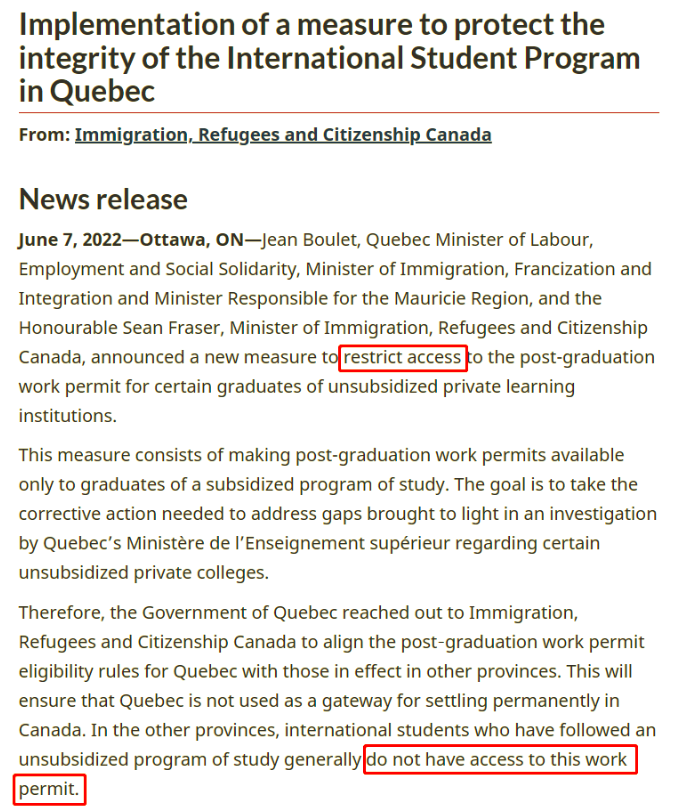 Implementation of a measure to protect the integrity of the International Student Program in Quebec

From: Immigration, Refugees and Citizenship Canada

News release

June 7, 2022—Ottawa, ON—Jean Boulet, Quebec Minister of Labour, Employment and Social Solidarity, Minister of Immigration, Francization and Integration and Minister Responsible for the Mauricie Region, and the Honourable Sean Fraser, Minister of Immigration, Refugees and Citizenship Canada, announced a new measure to restrict access to the post-graduation work permit for certain graduates of unsubsidized private learning institutions.

This measure consists of making post-graduation work permits available only to graduates of a subsidized program of study. The goal is to take the corrective action needed to address gaps brought to light in an investigation by Quebec's Ministère de l'Enseignement supérieur regarding certain unsubsidized private colleges.

Therefore, the Government of Quebec reached out to Immigration, Refugees and Citizenship Canada to align the post-graduation work permit eligibility rules for Quebec with those in effect in other provinces. This will ensure that Quebec is not used as a gateway for settling permanently in Canada. In the other provinces, international students who have followed an unsubsidized program of study generally do not have access to this work permit.